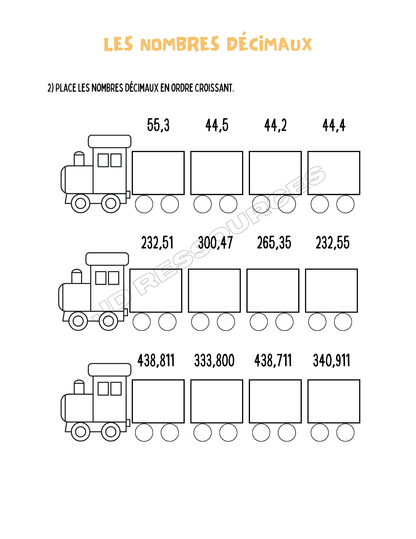 LES NOMBRES DÉCIMAUX

2) PLACE LES NOMBRES DÉCIMAUX EN ORDRE CROISSANT.

55,3 44,5 44,2 44,4

232,51 300,47 265,35 232,55

438,811 333,800 438,711 340,911

JD RESSOURCES